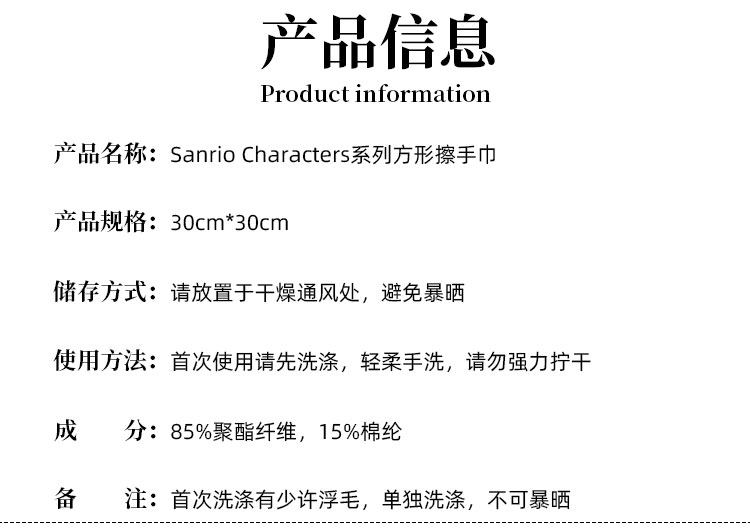 产品信息
Product information

产品名称：Sanrio Characters系列方形擦手巾

产品规格：30cm*30cm

储存方式：请放置于干燥通风处，避免暴晒

使用方法：首次使用请先洗涤，轻柔手洗，请勿强力拧干

成 分：85%聚酯纤维，15%棉纶

备 注：首次洗涤有少许浮毛，单独洗涤，不可暴晒